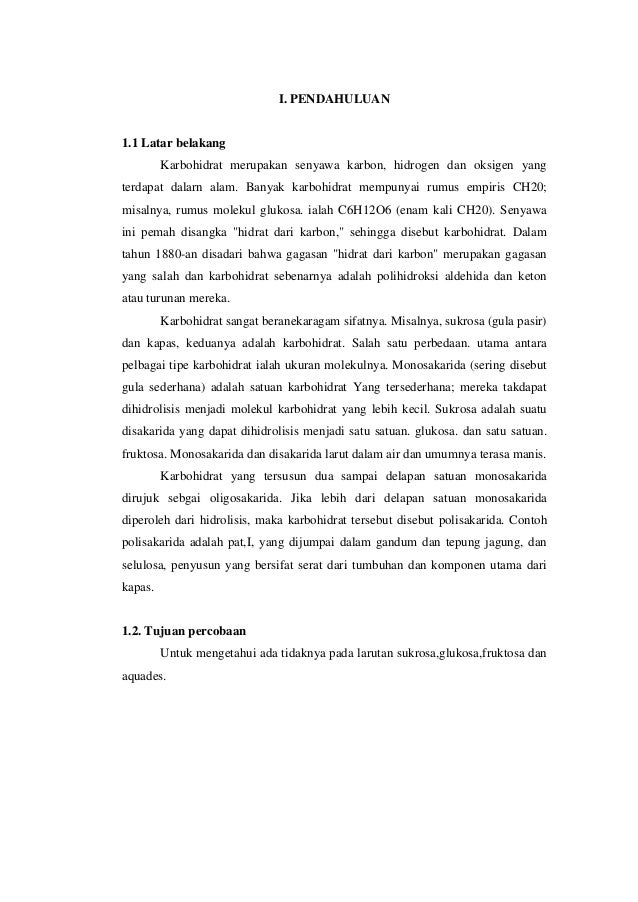 I. PENDAHULUAN

1.1 Latar belakang

Karbohidrat merupakan senyawa karbon, hidrogen dan oksigen yang terdapat dalarn alam. Banyak karbohidrat mempunyai rumus empiris CH20; misalnya, rumus molekul glukosa. ialah C6H12O6 (enam kali CH20). Senyawa ini pemah disangka "hidrat dari karbon," sehingga disebut karbohidrat. Dalam tahun 1880-an disadari bahwa gagasan "hidrat dari karbon" merupakan gagasan yang salah dan karbohidrat sebenarnya adalah polihidroksi aldehida dan keton atau turunan mereka.

Karbohidrat sangat beranekaragam sifatnya. Misalnya, sukrosa (gula pasir) dan kapas, keduanya adalah karbohidrat. Salah satu perbedaan. utama antara pelbagai tipe karbohidrat ialah ukuran molekulnya. Monosakarida (sering disebut gula sederhana) adalah satuan karbohidrat Yang tersederhana; mereka takdapat dihidrolisis menjadi molekul karbohidrat yang lebih kecil. Sukrosa adalah suatu disakarida yang dapat dihidrolisis menjadi satu satuan. glukosa. dan satu satuan. fruktosa. Monosakarida dan disakarida larut dalam air dan umumnya terasa manis.

Karbohidrat yang tersusun dua sampai delapan satuan monosakarida dirujuk sebgai oligosakarida. Jika lebih dari delapan satuan monosakarida diperoleh dari hidrolisis, maka karbohidrat tersebut disebut polisakarida. Contoh polisakarida adalah pat,I, yang dijumpai dalam gandum dan tepung jagung, dan selulosa, penyusun yang bersifat serat dari tumbuhan dan komponen utama dari kapas.

1.2. Tujuan percobaan

Untuk mengetahui ada tidaknya pada larutan sukrosa,glukosa,fruktosa dan aquades.